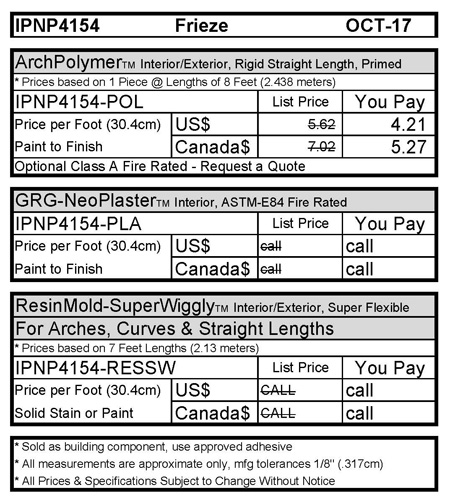 IPNP4154 Frieze OCT-17

ArchPolymerTM Interior/Exterior, Rigid Straight Length, Primed

* Prices based on 1 Piece @ Lengths of 8 Feet (2.438 meters)

| IPNP4154-POL | | List Price | You Pay |
|---|---|---|---|
| Price per Foot (30.4cm) | US$ | ~~5.62~~ | 4.21 |
| Paint to Finish | Canada$ | ~~7.02~~ | 5.27 |

Optional Class A Fire Rated - Request a Quote

GRG-NeoPlasterTM Interior, ASTM-E84 Fire Rated

| IPNP4154-PLA | | List Price | You Pay |
|---|---|---|---|
| Price per Foot (30.4cm) | US$ | ~~call~~ | call |
| Paint to Finish | Canada$ | ~~call~~ | call |

ResinMold-SuperWigglyTM Interior/Exterior, Super Flexible

For Arches, Curves & Straight Lengths

* Prices based on 7 Feet Lengths (2.13 meters)

| IPNP4154-RESSW | | List Price | You Pay |
|---|---|---|---|
| Price per Foot (30.4cm) | US$ | ~~CALL~~ | call |
| Solid Stain or Paint | Canada$ | ~~CALL~~ | call |

* Sold as building component, use approved adhesive

* All measurements are approximate only, mfg tolerances 1/8" (.317cm)

* All Prices & Specifications Subject to Change Without Notice